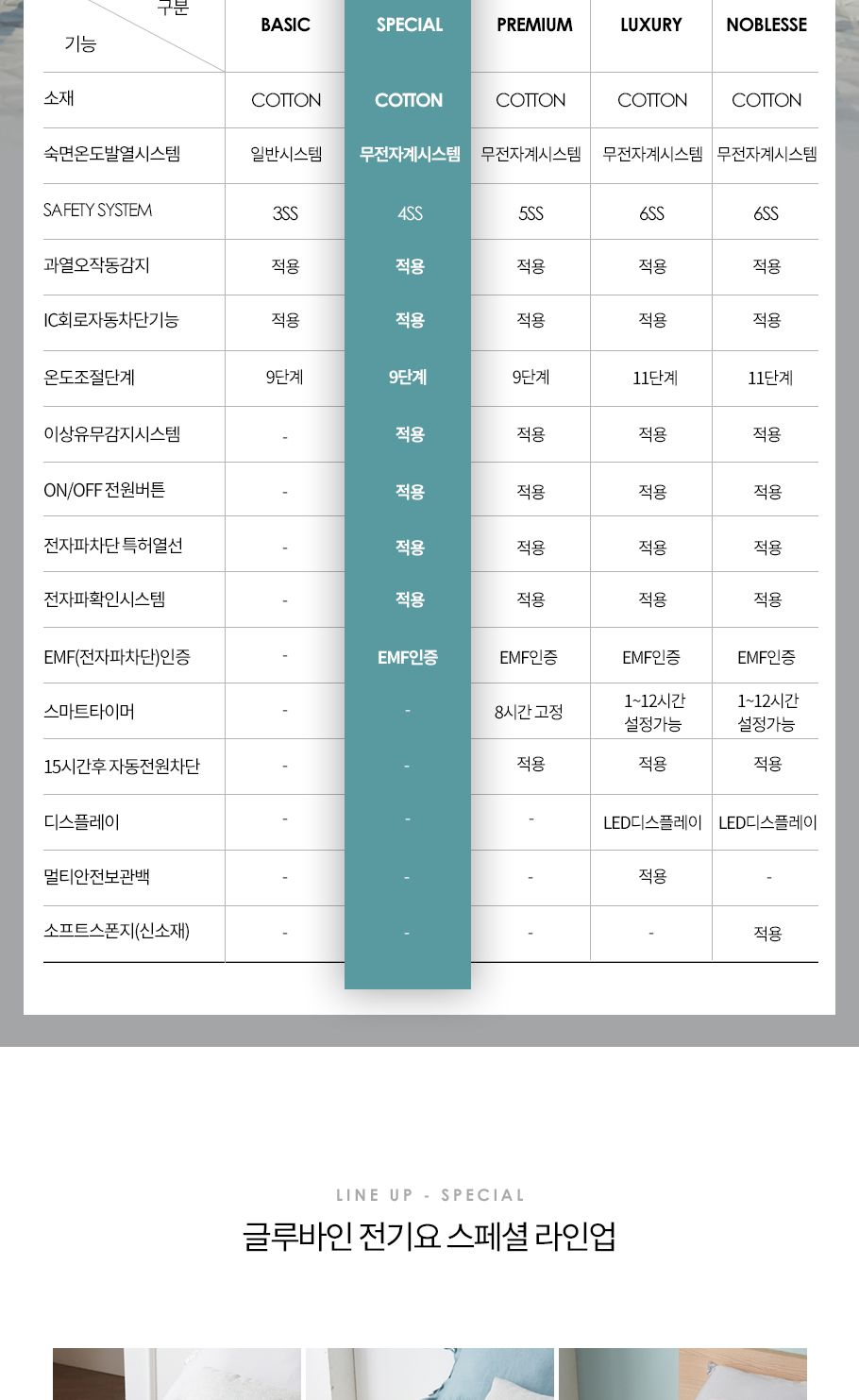 | 구분 / 기능 | BASIC | SPECIAL | PREMIUM | LUXURY | NOBLESSE |
|---|---|---|---|---|---|
| 소재 | COTTON | COTTON | COTTON | COTTON | COTTON |
| 숙면온도발열시스템 | 일반시스템 | 무전자계시스템 | 무전자계시스템 | 무전자계시스템 | 무전자계시스템 |
| SAFETY SYSTEM | 3SS | 4SS | 5SS | 6SS | 6SS |
| 과열오작동감지 | 적용 | 적용 | 적용 | 적용 | 적용 |
| IC회로자동차단기능 | 적용 | 적용 | 적용 | 적용 | 적용 |
| 온도조절단계 | 9단계 | 9단계 | 9단계 | 11단계 | 11단계 |
| 이상유무감지시스템 | - | 적용 | 적용 | 적용 | 적용 |
| ON/OFF 전원버튼 | - | 적용 | 적용 | 적용 | 적용 |
| 전자파차단 특허열선 | - | 적용 | 적용 | 적용 | 적용 |
| 전자파확인시스템 | - | 적용 | 적용 | 적용 | 적용 |
| EMF(전자파차단)인증 | - | EMF인증 | EMF인증 | EMF인증 | EMF인증 |
| 스마트타이머 | - | - | 8시간 고정 | 1~12시간 설정가능 | 1~12시간 설정가능 |
| 15시간후 자동전원차단 | - | - | 적용 | 적용 | 적용 |
| 디스플레이 | - | - | - | LED디스플레이 | LED디스플레이 |
| 멀티안전보관백 | - | - | - | 적용 | - |
| 소프트스폰지(신소재) | - | - | - | - | 적용 |

LINE UP - SPECIAL

글루바인 전기요 스페셜 라인업